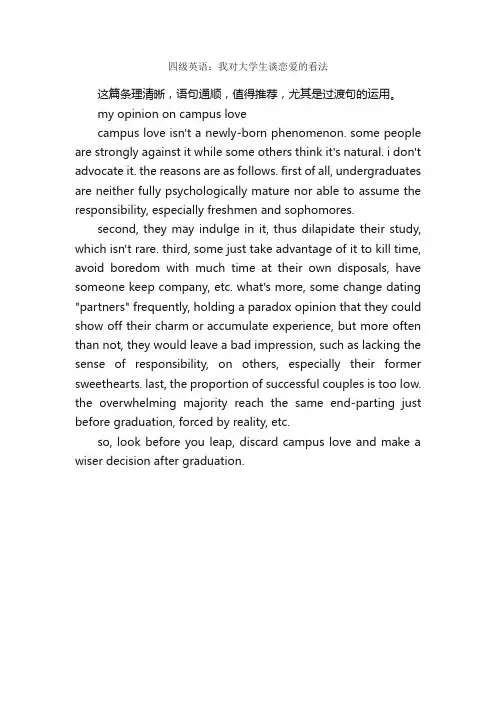 四级英语：我对大学生谈恋爱的看法

这篇条理清晰，语句通顺，值得推荐，尤其是过渡句的运用。

my opinion on campus love

campus love isn't a newly-born phenomenon. some people are strongly against it while some others think it's natural. i don't advocate it. the reasons are as follows. first of all, undergraduates are neither fully psychologically mature nor able to assume the responsibility, especially freshmen and sophomores.

second, they may indulge in it, thus dilapidate their study, which isn't rare. third, some just take advantage of it to kill time, avoid boredom with much time at their own disposals, have someone keep company, etc. what's more, some change dating "partners" frequently, holding a paradox opinion that they could show off their charm or accumulate experience, but more often than not, they would leave a bad impression, such as lacking the sense of responsibility, on others, especially their former sweethearts. last, the proportion of successful couples is too low. the overwhelming majority reach the same end-parting just before graduation, forced by reality, etc.

so, look before you leap, discard campus love and make a wiser decision after graduation.